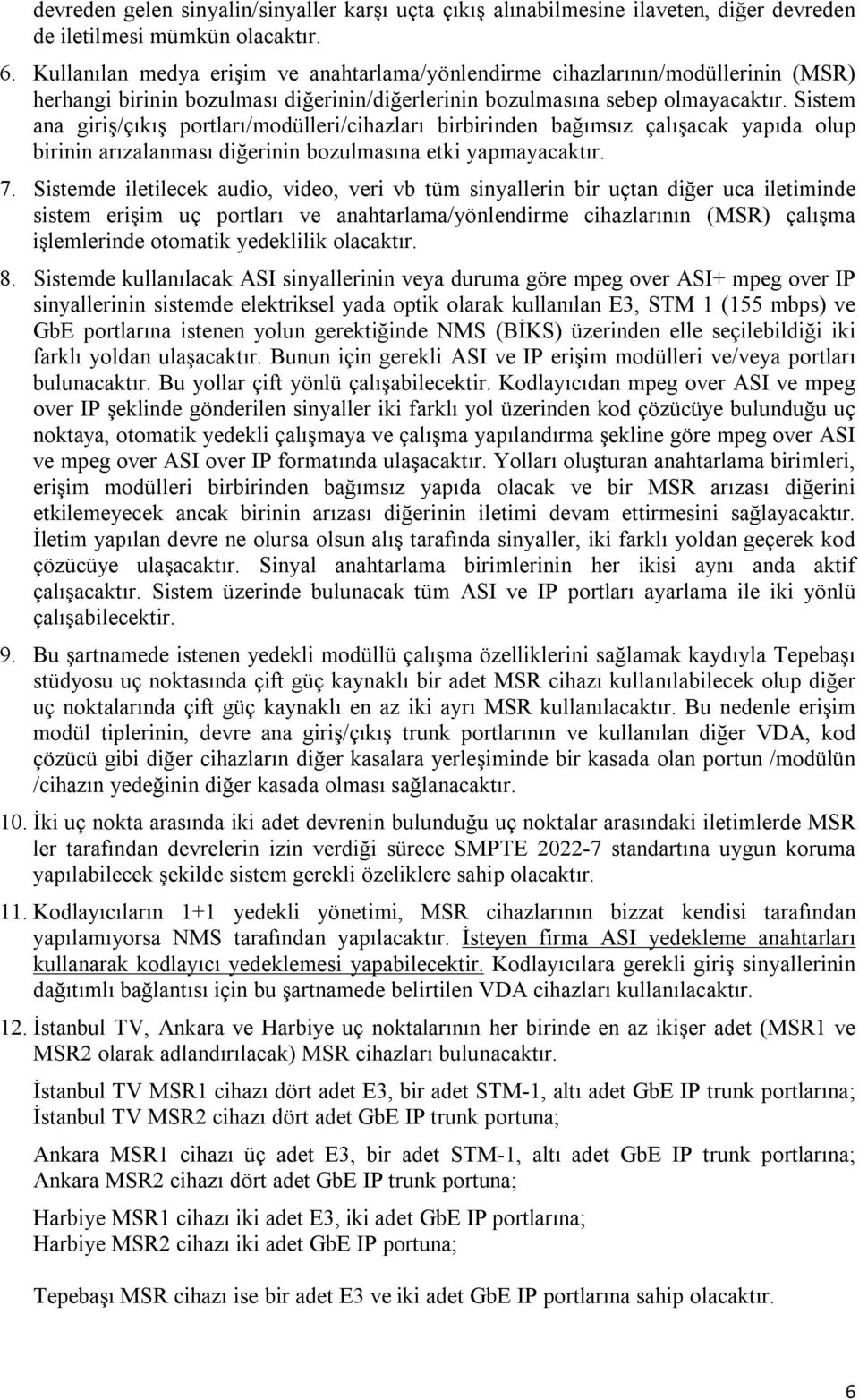 devreden gelen sinyalin/sinyaller karşı uçta çıkış alınabilmesine ilaveten, diğer devreden de iletilmesi mümkün olacaktır.

6. Kullanılan medya erişim ve anahtarlama/yönlendirme cihazlarının/modüllerinin (MSR) herhangi birinin bozulması diğerinin/diğerlerinin bozulmasına sebep olmayacaktır. Sistem ana giriş/çıkış portları/modülleri/cihazları birbirinden bağımsız çalışacak yapıda olup birinin arızalanması diğerinin bozulmasına etki yapmayacaktır.

7. Sistemde iletilecek audio, video, veri vb tüm sinyallerin bir uçtan diğer uca iletiminde sistem erişim uç portları ve anahtarlama/yönlendirme cihazlarının (MSR) çalışma işlemlerinde otomatik yedeklilik olacaktır.

8. Sistemde kullanılacak ASI sinyallerinin veya duruma göre mpeg over ASI+ mpeg over IP sinyallerinin sistemde elektriksel yada optik olarak kullanılan E3, STM 1 (155 mbps) ve GbE portlarına istenen yolun gerektiğinde NMS (BİKS) üzerinden elle seçilebildiği iki farklı yoldan ulaşacaktır. Bunun için gerekli ASI ve IP erişim modülleri ve/veya portları bulunacaktır. Bu yollar çift yönlü çalışabilecektir. Kodlayıcıdan mpeg over ASI ve mpeg over IP şeklinde gönderilen sinyaller iki farklı yol üzerinden kod çözücüye bulunduğu uç noktaya, otomatik yedekli çalışmaya ve çalışma yapılandırma şekline göre mpeg over ASI ve mpeg over ASI over IP formatında ulaşacaktır. Yolları oluşturan anahtarlama birimleri, erişim modülleri birbirinden bağımsız yapıda olacak ve bir MSR arızası diğerini etkilemeyecek ancak birinin arızası diğerinin iletimi devam ettirmesini sağlayacaktır. İletim yapılan devre ne olursa olsun alış tarafında sinyaller, iki farklı yoldan geçerek kod çözücüye ulaşacaktır. Sinyal anahtarlama birimlerinin her ikisi aynı anda aktif çalışacaktır. Sistem üzerinde bulunacak tüm ASI ve IP portları ayarlama ile iki yönlü çalışabilecektir.

9. Bu şartnamede istenen yedekli modüllü çalışma özelliklerini sağlamak kaydıyla Tepebaşı stüdyosu uç noktasında çift güç kaynaklı bir adet MSR cihazı kullanılabilecek olup diğer uç noktalarında çift güç kaynaklı en az iki ayrı MSR kullanılacaktır. Bu nedenle erişim modül tiplerinin, devre ana giriş/çıkış trunk portlarının ve kullanılan diğer VDA, kod çözücü gibi diğer cihazların diğer kasalara yerleşiminde bir kasada olan portun /modülün /cihazın yedeğinin diğer kasada olması sağlanacaktır.

10. İki uç nokta arasında iki adet devrenin bulunduğu uç noktalar arasındaki iletimlerde MSR ler tarafından devrelerin izin verdiği sürece SMPTE 2022-7 standartına uygun koruma yapılabilecek şekilde sistem gerekli özeliklere sahip olacaktır.

11. Kodlayıcıların 1+1 yedekli yönetimi, MSR cihazlarının bizzat kendisi tarafından yapılamıyorsa NMS tarafından yapılacaktır. İsteyen firma ASI yedekleme anahtarları kullanarak kodlayıcı yedeklemesi yapabilecektir. Kodlayıcılara gerekli giriş sinyallerinin dağıtımlı bağlantısı için bu şartnamede belirtilen VDA cihazları kullanılacaktır.

12. İstanbul TV, Ankara ve Harbiye uç noktalarının her birinde en az ikişer adet (MSR1 ve MSR2 olarak adlandırılacak) MSR cihazları bulunacaktır.

İstanbul TV MSR1 cihazı dört adet E3, bir adet STM-1, altı adet GbE IP trunk portlarına; İstanbul TV MSR2 cihazı dört adet GbE IP trunk portuna;

Ankara MSR1 cihazı üç adet E3, bir adet STM-1, altı adet GbE IP trunk portlarına; Ankara MSR2 cihazı dört adet GbE IP trunk portuna;

Harbiye MSR1 cihazı iki adet E3, iki adet GbE IP portlarına; Harbiye MSR2 cihazı iki adet GbE IP portuna;

Tepebaşı MSR cihazı ise bir adet E3 ve iki adet GbE IP portlarına sahip olacaktır.

6